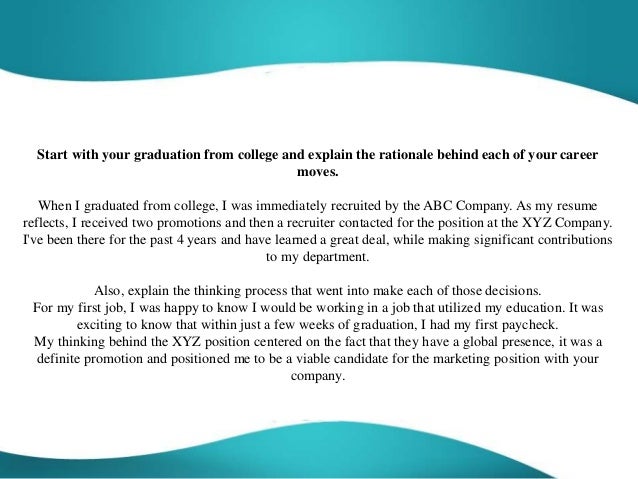 Start with your graduation from college and explain the rationale behind each of your career moves.

When I graduated from college, I was immediately recruited by the ABC Company. As my resume reflects, I received two promotions and then a recruiter contacted for the position at the XYZ Company. I've been there for the past 4 years and have learned a great deal, while making significant contributions to my department.

Also, explain the thinking process that went into make each of those decisions.

For my first job, I was happy to know I would be working in a job that utilized my education. It was exciting to know that within just a few weeks of graduation, I had my first paycheck.

My thinking behind the XYZ position centered on the fact that they have a global presence, it was a definite promotion and positioned me to be a viable candidate for the marketing position with your company.